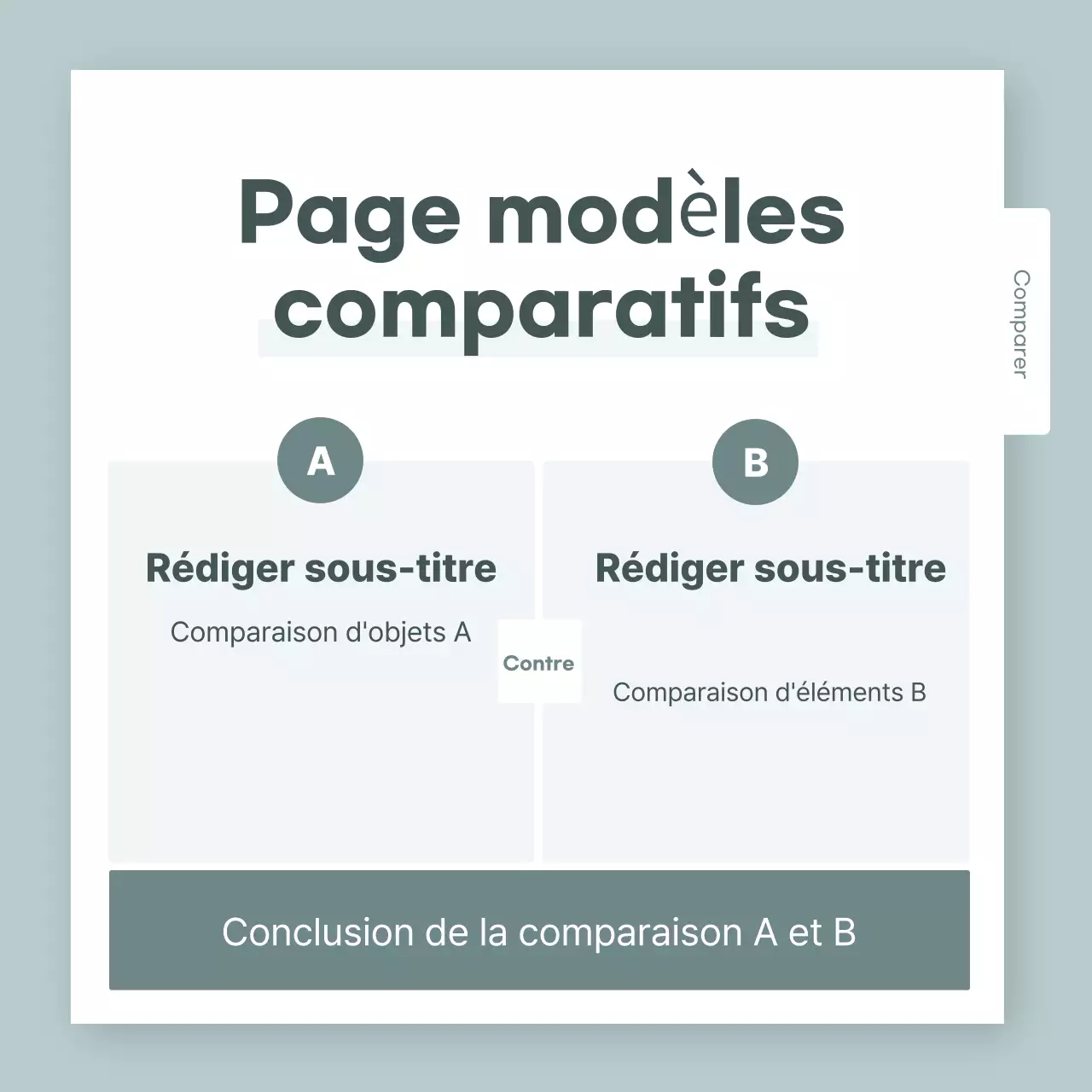 Page modèles comparatifs

Comparer

A

Rédiger sous-titre

Comparaison d'objets A

Contre

B

Rédiger sous-titre

Comparaison d'éléments B

Conclusion de la comparaison A et B